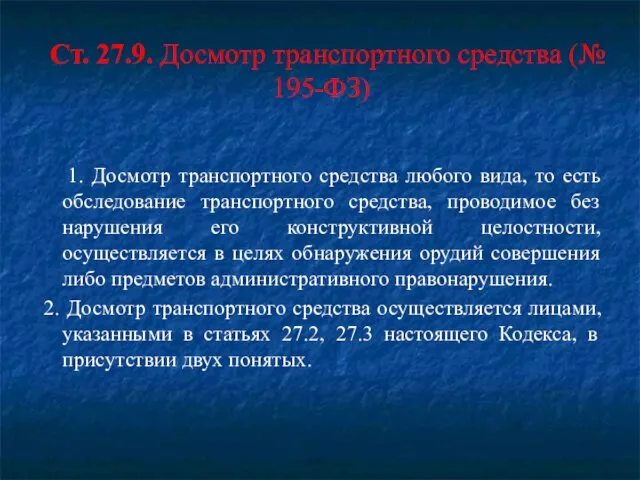 Ст. 27.9. Досмотр транспортного средства (№ 195-ФЗ)

1. Досмотр транспортного средства любого вида, то есть обследование транспортного средства, проводимое без нарушения его конструктивной целостности, осуществляется в целях обнаружения орудий совершения либо предметов административного правонарушения.

2. Досмотр транспортного средства осуществляется лицами, указанными в статьях 27.2, 27.3 настоящего Кодекса, в присутствии двух понятых.